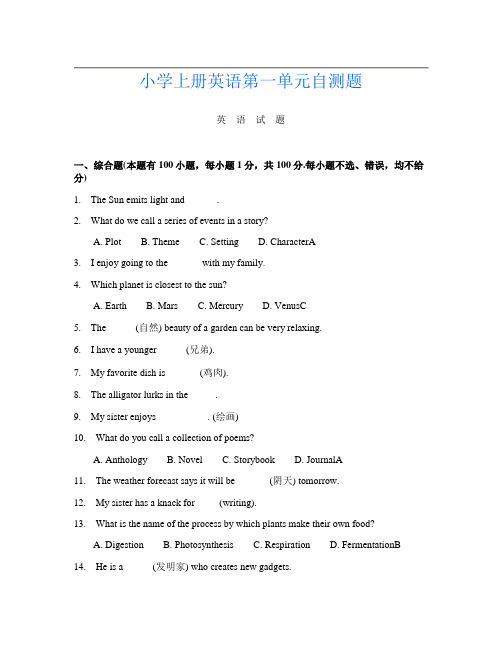 小学上册英语第一单元自测题

英 语 试 题

一、综合题(本题有 100 小题，每小题 1 分，共 100 分.每小题不选、错误，均不给分)

1. The Sun emits light and ______.

2. What do we call a series of events in a story?

A. Plot B. Theme C. Setting D. CharacterA

3. I enjoy going to the ______ with my family.

4. Which planet is closest to the sun?

A. Earth B. Mars C. Mercury D. VenusC

5. The ______ (自然) beauty of a garden can be very relaxing.

6. I have a younger ______ (兄弟).

7. My favorite dish is ______ (鸡肉).

8. The alligator lurks in the ______.

9. My sister enjoys ______. (绘画)

10. What do you call a collection of poems?

A. Anthology B. Novel C. Storybook D. JournalA

11. The weather forecast says it will be ______ (阴天) tomorrow.

12. My sister has a knack for ______ (writing).

13. What is the name of the process by which plants make their own food?

A. Digestion B. Photosynthesis C. Respiration D. FermentationB

14. He is a ______ (发明家) who creates new gadgets.